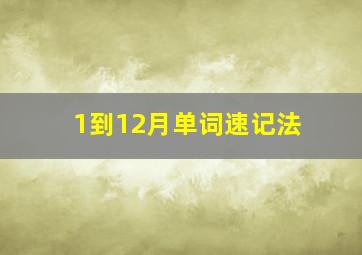 1到12月单词速记法